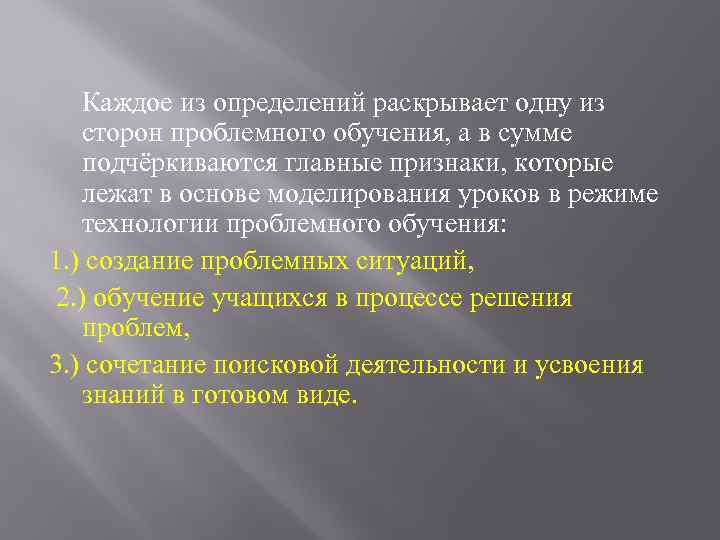 Каждое из определений раскрывает одну из сторон проблемного обучения, а в сумме подчёркиваются главные признаки, которые лежат в основе моделирования уроков в режиме технологии проблемного обучения:

1.) создание проблемных ситуаций,

2.) обучение учащихся в процессе решения проблем,

3.) сочетание поисковой деятельности и усвоения знаний в готовом виде.